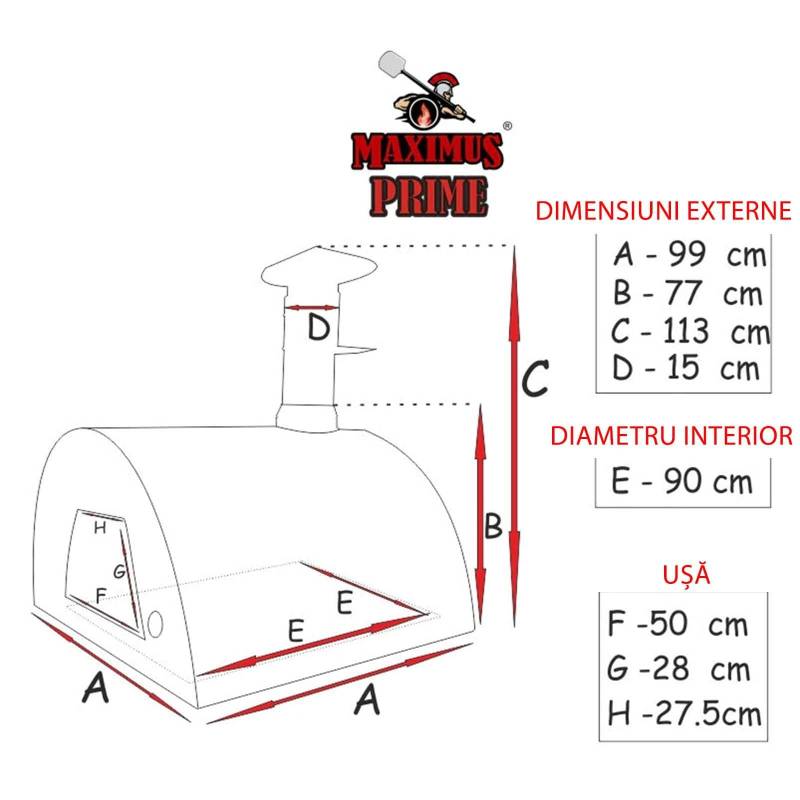 MAXIMUS®
PRIME

DIMENSIUNI EXTERNE
A - 99 cm
B - 77 cm
C - 113 cm
D - 15 cm

DIAMETRU INTERIOR
E - 90 cm

UȘĂ
F -50 cm
G -28 cm
H -27.5cm

D
C
B
H
G
F
E
E
A
A